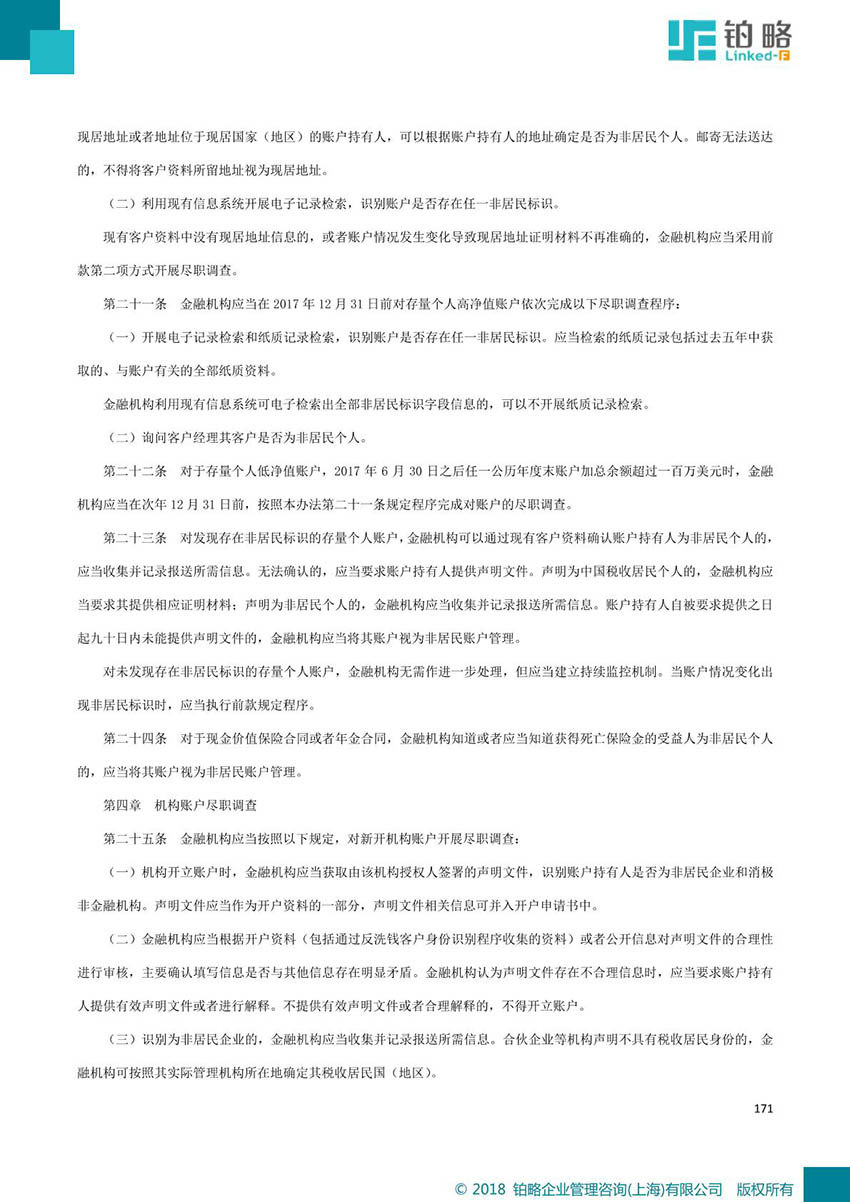 铂略
Linked-F

现居地址或者地址位于现居国家（地区）的账户持有人，可以根据账户持有人的地址确定是否为非居民个人。邮寄无法送达的，不得将客户资料所留地址视为现居地址。

（二）利用现有信息系统开展电子记录检索，识别账户是否存在任一非居民标识。

现有客户资料中没有现居地址信息的，或者账户情况发生变化导致现居地址证明材料不再准确的，金融机构应当采用前款第二项方式开展尽职调查。

第二十一条 金融机构应当在 2017 年 12 月 31 日前对存量个人高净值账户依次完成以下尽职调查程序：

（一）开展电子记录检索和纸质记录检索，识别账户是否存在任一非居民标识。应当检索的纸质记录包括过去五年中获取的、与账户有关的全部纸质资料。

金融机构利用现有信息系统可电子检索出全部非居民标识字段信息的，可以不开展纸质记录检索。

（二）询问客户经理其客户是否为非居民个人。

第二十二条 对于存量个人低净值账户，2017 年 6 月 30 日之后任一公历年度末账户加总余额超过一百万美元时，金融机构应当在次年 12 月 31 日前，按照本办法第二十一条规定程序完成对账户的尽职调查。

第二十三条 对发现存在非居民标识的存量个人账户，金融机构可以通过现有客户资料确认账户持有人为非居民个人的，应当收集并记录报送所需信息。无法确认的，应当要求账户持有人提供声明文件。声明为中国税收居民个人的，金融机构应当要求其提供相应证明材料；声明为非居民个人的，金融机构应当收集并记录报送所需信息。账户持有人自被要求提供之日起九十日内未能提供声明文件的，金融机构应当将其账户视为非居民账户管理。

对未发现存在非居民标识的存量个人账户，金融机构无需作进一步处理，但应当建立持续监控机制。当账户情况变化出现非居民标识时，应当执行前款规定程序。

第二十四条 对于现金价值保险合同或者年金合同，金融机构知道或者应当知道获得死亡保险金的受益人为非居民个人的，应当将其账户视为非居民账户管理。

第四章 机构账户尽职调查

第二十五条 金融机构应当按照以下规定，对新开机构账户开展尽职调查：

（一）机构开立账户时，金融机构应当获取由该机构授权人签署的声明文件，识别账户持有人是否为非居民企业和消极非金融机构。声明文件应当作为开户资料的一部分，声明文件相关信息可并入开户申请书中。

（二）金融机构应当根据开户资料（包括通过反洗钱客户身份识别程序收集的资料）或者公开信息对声明文件的合理性进行审核，主要确认填写信息是否与其他信息存在明显矛盾。金融机构认为声明文件存在不合理信息时，应当要求账户持有人提供有效声明文件或者进行解释。不提供有效声明文件或者合理解释的，不得开立账户。

（三）识别为非居民企业的，金融机构应当收集并记录报送所需信息。合伙企业等机构声明不具有税收居民身份的，金融机构可按照其实际管理机构所在地确定其税收居民国（地区）。

171

© 2018 铂略企业管理咨询(上海)有限公司 版权所有